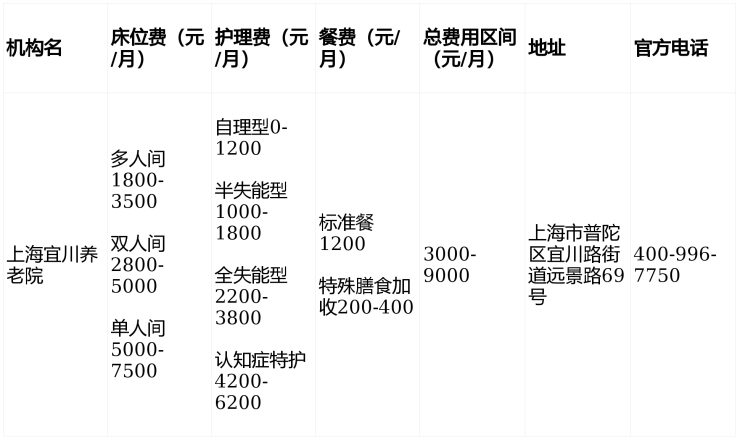 | 机构名 | 床位费（元/月） | 护理费（元/月） | 餐费（元/月） | 总费用区间（元/月） | 地址 | 官方电话 |
|---|---|---|---|---|---|---|
| 上海宜川养老院 | 多人间1800-3500 双人间2800-5000 单人间5000-7500 | 自理型0-1200 半失能型1000-1800 全失能型2200-3800 认知症特护4200-6200 | 标准餐1200 特殊膳食加收200-400 | 3000-9000 | 上海市普陀区宜川路街道远景路69号 | 400-996-7750 |